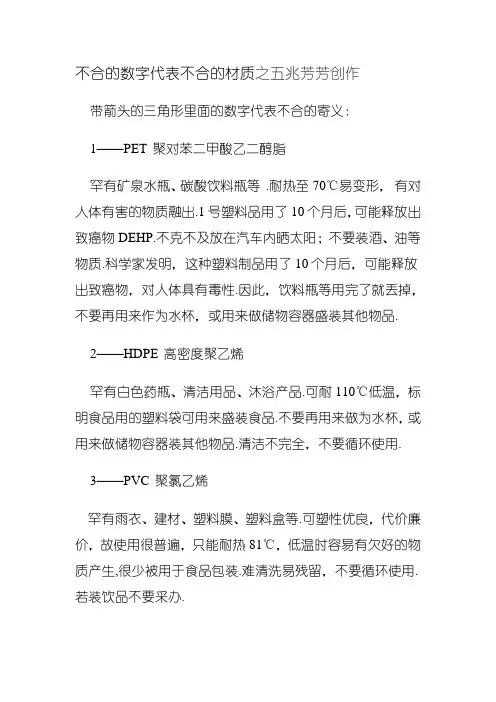 不合的数字代表不合的材质之五兆芳芳创作

带箭头的三角形里面的数字代表不合的寄义：

1——PET 聚对苯二甲酸乙二醇脂

罕有矿泉水瓶、碳酸饮料瓶等 .耐热至 70℃易变形，有对人体有害的物质融出.1 号塑料品用了 10 个月后，可能释放出致癌物 DEHP.不克不及放在汽车内晒太阳；不要装酒、油等物质.科学家发明，这种塑料制品用了 10 个月后，可能释放出致癌物，对人体具有毒性.因此，饮料瓶等用完了就丢掉，不要再用来作为水杯，或用来做储物容器盛装其他物品.

2——HDPE 高密度聚乙烯

罕有白色药瓶、清洁用品、沐浴产品.可耐 110℃低温，标明食品用的塑料袋可用来盛装食品.不要再用来做为水杯，或用来做储物容器装其他物品.清洁不完全，不要循环使用.

3——PVC 聚氯乙烯

罕有雨衣、建材、塑料膜、塑料盒等.可塑性优良，代价廉价，故使用很普遍，只能耐热 81℃，低温时容易有欠好的物质产生.很少被用于食品包装.难清洗易残留，不要循环使用.若装饮品不要采办.